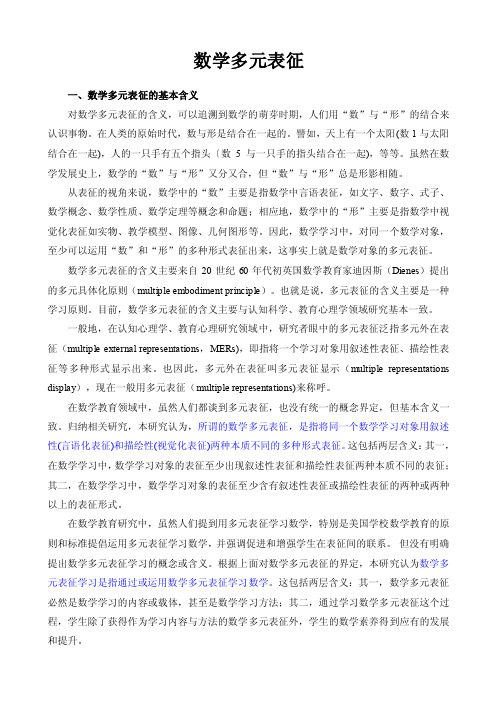 数学多元表征

一、数学多元表征的基本含义

对数学多元表征的含义，可以追溯到数学的萌芽时期，人们用“数”与“形”的结合来认识事物。在人类的原始时代，数与形是结合在一起的。譬如，天上有一个太阳(数 1 与太阳结合在一起)，人的一只手有五个指头（数 5 与一只手的指头结合在一起)，等等。虽然在数学发展史上，数学的“数”与“形”又分又合，但“数”与“形”总是形影相随。

从表征的视角来说，数学中的“数”主要是指数学中言语表征，如文字、数字、式子、数学概念、数学性质、数学定理等概念和命题；相应地，数学中的“形”主要是指数学中视觉化表征如实物、教学模型、图像、几何图形等。因此，数学学习中，对同一个数学对象，至少可以运用“数”和“形”的多种形式表征出来，这事实上就是数学对象的多元表征。

数学多元表征的含义主要来自 20 世纪 60 年代初英国数学教育家迪因斯（Dienes）提出的多元具体化原则（multiple embodiment principle）。也就是说，多元表征的含义主要是一种学习原则。目前，数学多元表征的含义主要与认知科学、教育心理学领域研究基本一致。

一般地，在认知心理学、教育心理研究领域中，研究者眼中的多元表征泛指多元外在表征（multiple external representations，MERs)，即指将一个学习对象用叙述性表征、描绘性表征等多种形式显示出来。也因此，多元外在表征叫多元表征显示（multiple representations display），现在一般用多元表征（multiple representations)来称呼。

在数学教育领域中，虽然人们都谈到多元表征，也没有统一的概念界定，但基本含义一致。归纳相关研究，本研究认为，所谓的数学多元表征，是指将同一个数学学习对象用叙述性(言语化表征)和描绘性(视觉化表征)两种本质不同的多种形式表征。这包括两层含义：其一，在数学学习中，数学学习对象的表征至少出现叙述性表征和描绘性表征两种本质不同的表征；其二，在数学学习中，数学学习对象的表征至少含有叙述性表征或描绘性表征的两种或两种以上的表征形式。

在数学教育研究中，虽然人们提到用多元表征学习数学，特别是美国学校数学教育的原则和标准提倡运用多元表征学习数学，并强调促进和增强学生在表征间的联系。但没有明确提出数学多元表征学习的概念或含义。根据上面对数学多元表征的界定，本研究认为数学多元表征学习是指通过或运用数学多元表征学习数学。这包括两层含义：其一，数学多元表征必然是数学学习的内容或载体，甚至是数学学习方法；其二，通过学习数学多元表征这个过程，学生除了获得作为学习内容与方法的数学多元表征外，学生的数学素养得到应有的发展和提升。